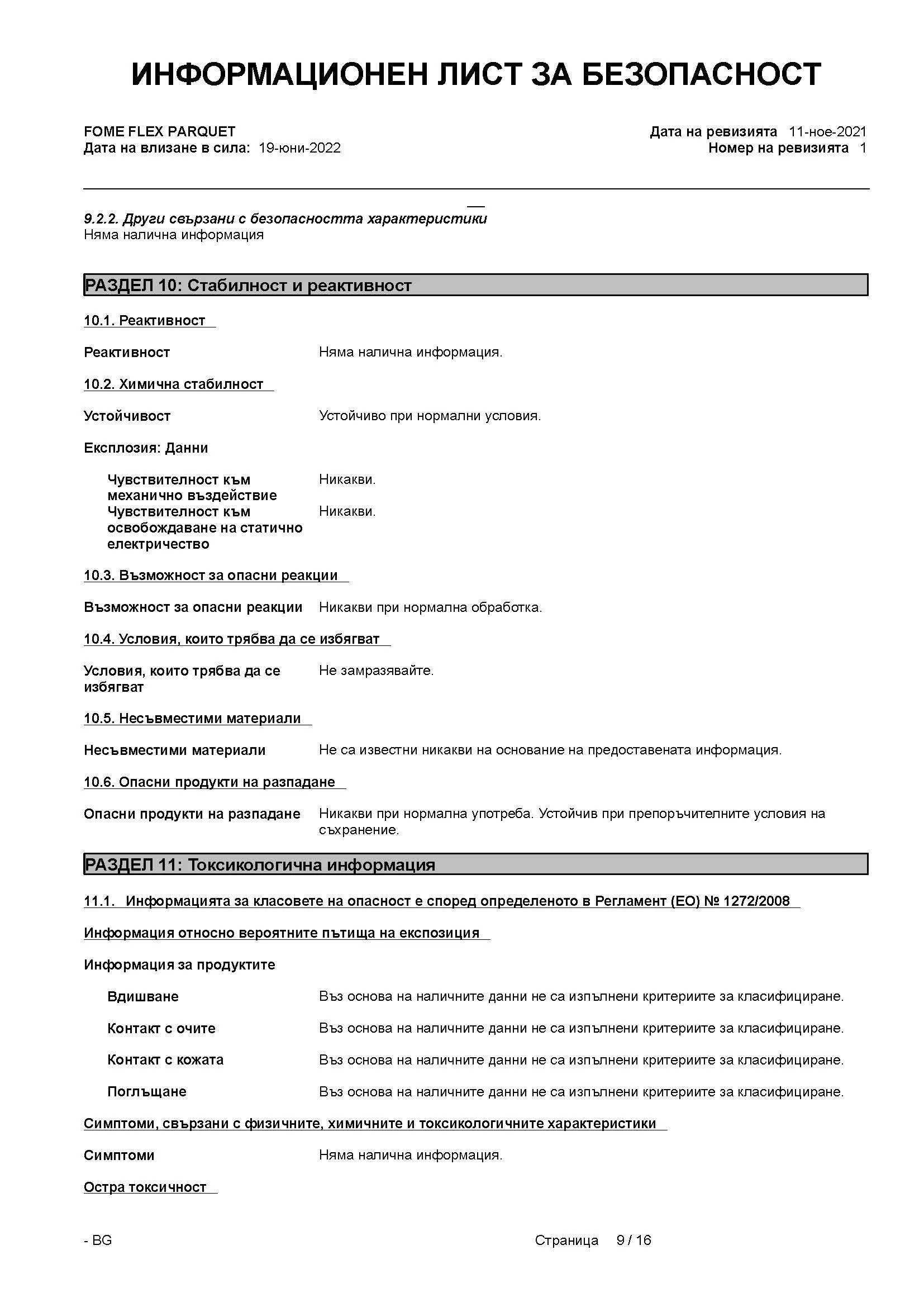 ИНФОРМАЦИОНЕН ЛИСТ ЗА БЕЗОПАСНОСТ

FOME FLEX PARQUET
Дата на влизане в сила: 19-юни-2022

Дата на ревизията 11-ное-2021
Номер на ревизията 1

9.2.2. Други свързани с безопасността характеристики
Няма налична информация

РАЗДЕЛ 10: Стабилност и реактивност

10.1. Реактивност

Реактивност Няма налична информация.

10.2. Химична стабилност

Устойчивост Устойчиво при нормални условия.

Експлозия: Данни

Чувствителност към механично въздействие Никакви.
Чувствителност към освобождаване на статично електричество Никакви.

10.3. Възможност за опасни реакции

Възможност за опасни реакции Никакви при нормална обработка.

10.4. Условия, които трябва да се избягват

Условия, които трябва да се избягват Не замразявайте.

10.5. Несъвместими материали

Несъвместими материали Не са известни никакви на основание на предоставената информация.

10.6. Опасни продукти на разпадане

Опасни продукти на разпадане Никакви при нормална употреба. Устойчив при препоръчителните условия на съхранение.

РАЗДЕЛ 11: Токсикологична информация

11.1. Информацията за класовете на опасност е според определеното в Регламент (ЕО) № 1272/2008

Информация относно вероятните пътища на експозиция

Информация за продуктите

Вдишване Въз основа на наличните данни не са изпълнени критериите за класифициране.

Контакт с очите Въз основа на наличните данни не са изпълнени критериите за класифициране.

Контакт с кожата Въз основа на наличните данни не са изпълнени критериите за класифициране.

Поглъщане Въз основа на наличните данни не са изпълнени критериите за класифициране.

Симптоми, свързани с физичните, химичните и токсикологичните характеристики

Симптоми Няма налична информация.

Остра токсичност

- BG Страница 9 / 16